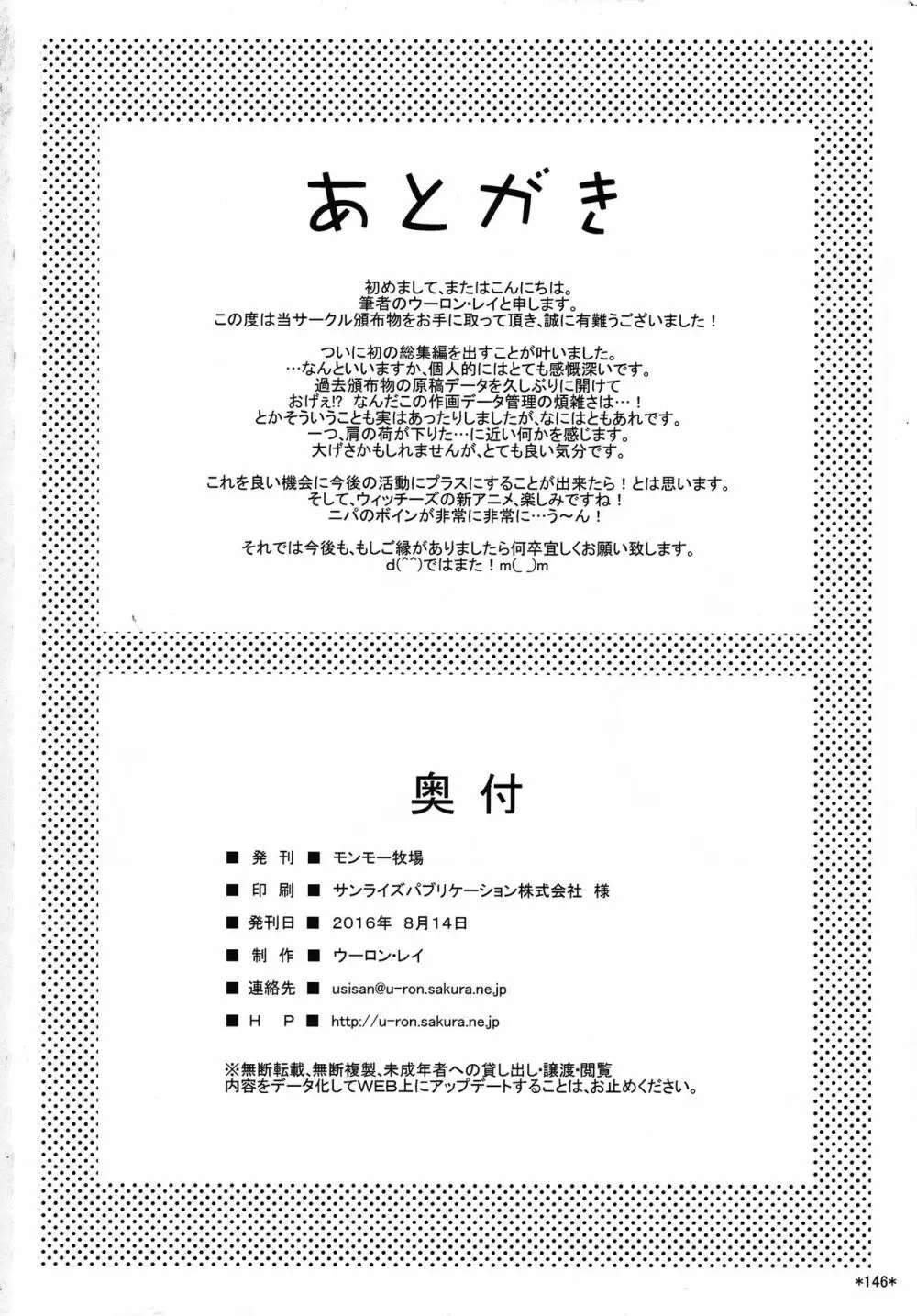 あとがき

初めまして、またはこんにちは。
筆者のウーロン・レイと申します。
この度は当サークル頒布物をお手に取って頂き、誠に有難うございました！

ついに初の総集編を出すことが叶いました。
…なんといいますか、個人的にはとても感慨深いです。
過去頒布物の原稿データを久しぶりに開けて
おげぇ!? なんだこの作画データ管理の煩雑さは…！
とかそういうことも実はあったりしましたが、なにはともあれです。
一つ、肩の荷が下りた…に近い何かを感じます。
大げさかもしれませんが、とても良い気分です。

これを良い機会に今後の活動にプラスにすることが出来たら！とは思います。
そして、ウィッチーズの新アニメ、楽しみですね！
ニパのボインが非常に非常に…う～ん！

それでは今後も、もしご縁がありましたら何卒宜しくお願い致します。
d(^^)ではまた！m(_ _)m

奥付

■ 発 刊 ■ モンモー牧場
■ 印 刷 ■ サンライズパブリケーション株式会社 様
■ 発刊日 ■ 2016年 8月14日
■ 制 作 ■ ウーロン・レイ
■ 連絡先 ■ usisan@u-ron.sakura.ne.jp
■ H P ■ http://u-ron.sakura.ne.jp

※無断転載、無断複製、未成年者への貸し出し・譲渡・閲覧
内容をデータ化してWEB上にアップデートすることは、お止めください。

*146*